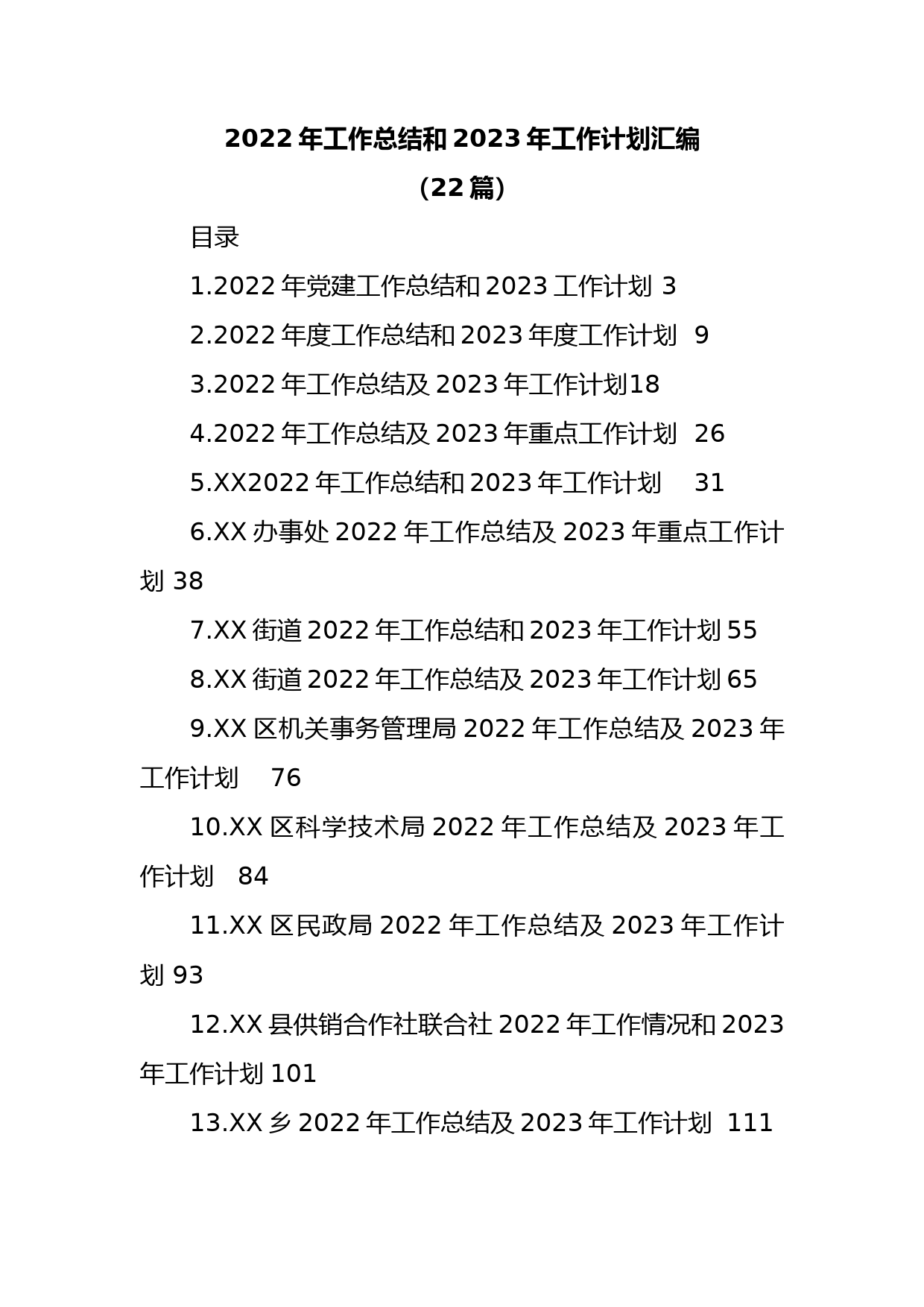 2022年工作总结和2023年工作计划汇编

（22篇）

目录

1.2022年党建工作总结和2023工作计划 3

2.2022年度工作总结和2023年度工作计划 9

3.2022年工作总结及2023年工作计划18

4.2022年工作总结及2023年重点工作计划 26

5.XX2022年工作总结和2023年工作计划 31

6.XX办事处2022年工作总结及2023年重点工作计划 38

7.XX街道2022年工作总结和2023年工作计划55

8.XX街道2022年工作总结及2023年工作计划65

9.XX区机关事务管理局2022年工作总结及2023年工作计划 76

10.XX区科学技术局2022年工作总结及2023年工作计划 84

11.XX区民政局2022年工作总结及2023年工作计划 93

12.XX县供销合作社联合社2022年工作情况和2023年工作计划101

13.XX乡2022年工作总结及2023年工作计划 111